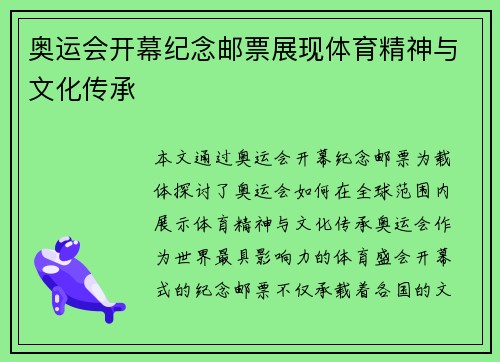 奥运会开幕纪念邮票展现体育精神与文化传承

本文通过奥运会开幕纪念邮票为载体探讨了奥运会如何在全球范围内展示体育精神与文化传承奥运会作为世界最具影响力的体育盛会开幕式的纪念邮票不仅承载着各国的文